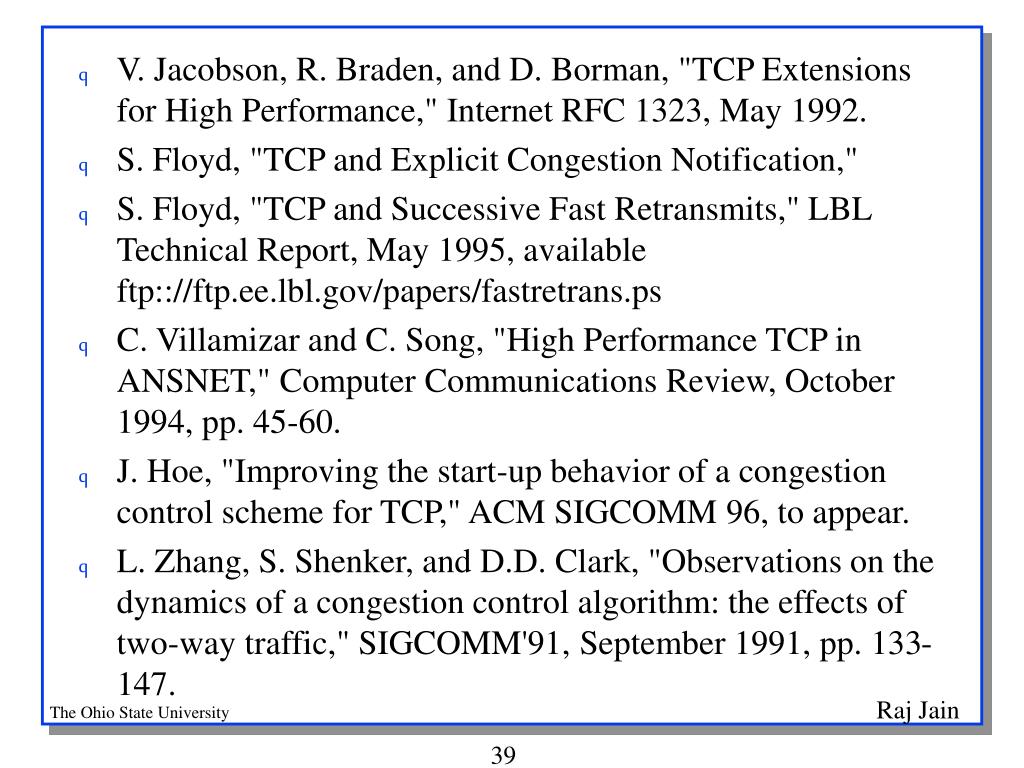 q V. Jacobson, R. Braden, and D. Borman, "TCP Extensions for High Performance," Internet RFC 1323, May 1992.

q S. Floyd, "TCP and Explicit Congestion Notification,"

q S. Floyd, "TCP and Successive Fast Retransmits," LBL Technical Report, May 1995, available ftp:://ftp.ee.lbl.gov/papers/fastretrans.ps

q C. Villamizar and C. Song, "High Performance TCP in ANSNET," Computer Communications Review, October 1994, pp. 45-60.

q J. Hoe, "Improving the start-up behavior of a congestion control scheme for TCP," ACM SIGCOMM 96, to appear.

q L. Zhang, S. Shenker, and D.D. Clark, "Observations on the dynamics of a congestion control algorithm: the effects of two-way traffic," SIGCOMM'91, September 1991, pp. 133-147.

The Ohio State University

Raj Jain

39